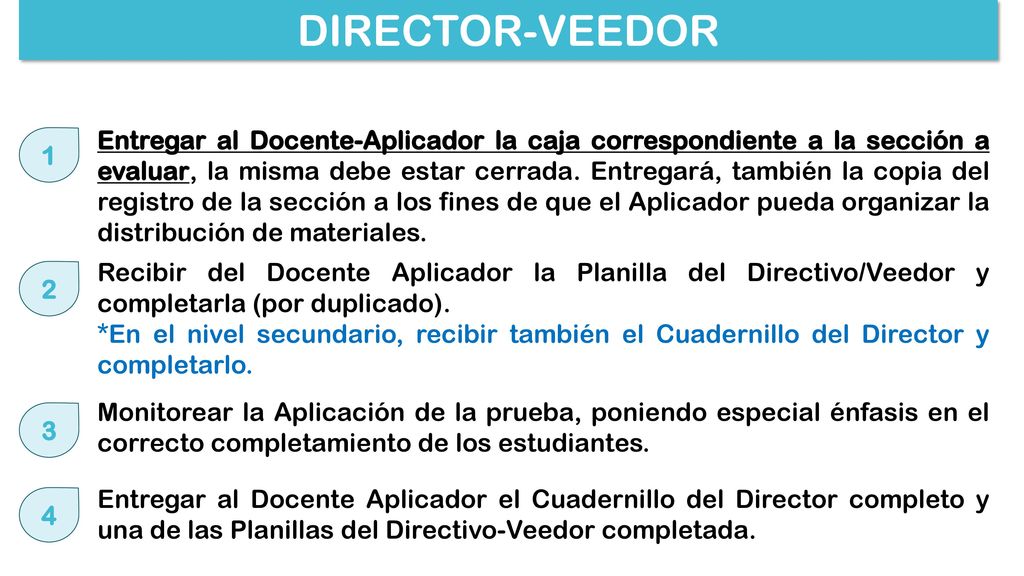 DIRECTOR-VEEDOR

1

Entregar al Docente-Aplicador la caja correspondiente a la sección a evaluar, la misma debe estar cerrada. Entregará, también la copia del registro de la sección a los fines de que el Aplicador pueda organizar la distribución de materiales.

2

Recibir del Docente Aplicador la Planilla del Directivo/Veedor y completarla (por duplicado).
*En el nivel secundario, recibir también el Cuadernillo del Director y completarlo.

3

Monitorear la Aplicación de la prueba, poniendo especial énfasis en el correcto completamiento de los estudiantes.

4

Entregar al Docente Aplicador el Cuadernillo del Director completo y una de las Planillas del Directivo-Veedor completada.